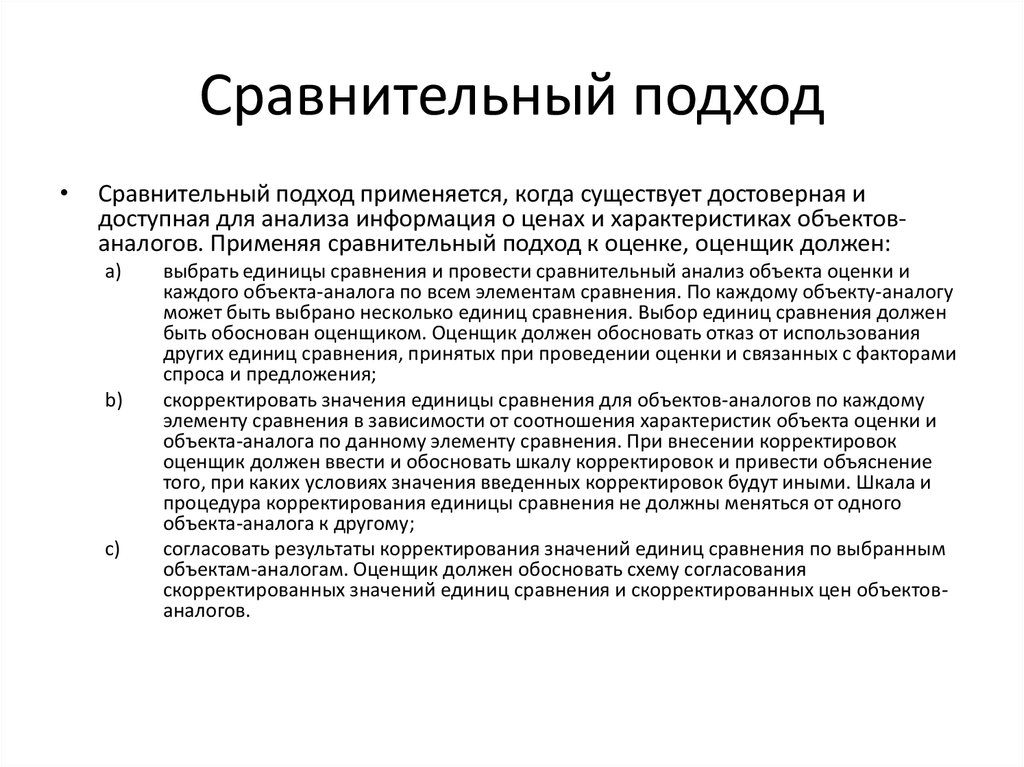 Сравнительный подход

• Сравнительный подход применяется, когда существует достоверная и доступная для анализа информация о ценах и характеристиках объектов-аналогов. Применяя сравнительный подход к оценке, оценщик должен:

a) выбрать единицы сравнения и провести сравнительный анализ объекта оценки и каждого объекта-аналога по всем элементам сравнения. По каждому объекту-аналогу может быть выбрано несколько единиц сравнения. Выбор единиц сравнения должен быть обоснован оценщиком. Оценщик должен обосновать отказ от использования других единиц сравнения, принятых при проведении оценки и связанных с факторами спроса и предложения;

b) скорректировать значения единицы сравнения для объектов-аналогов по каждому элементу сравнения в зависимости от соотношения характеристик объекта оценки и объекта-аналога по данному элементу сравнения. При внесении корректировок оценщик должен ввести и обосновать шкалу корректировок и привести объяснение того, при каких условиях значения введенных корректировок будут иными. Шкала и процедура корректирования единицы сравнения не должны меняться от одного объекта-аналога к другому;

c) согласовать результаты корректирования значений единиц сравнения по выбранным объектам-аналогам. Оценщик должен обосновать схему согласования скорректированных значений единиц сравнения и скорректированных цен объектов-аналогов.